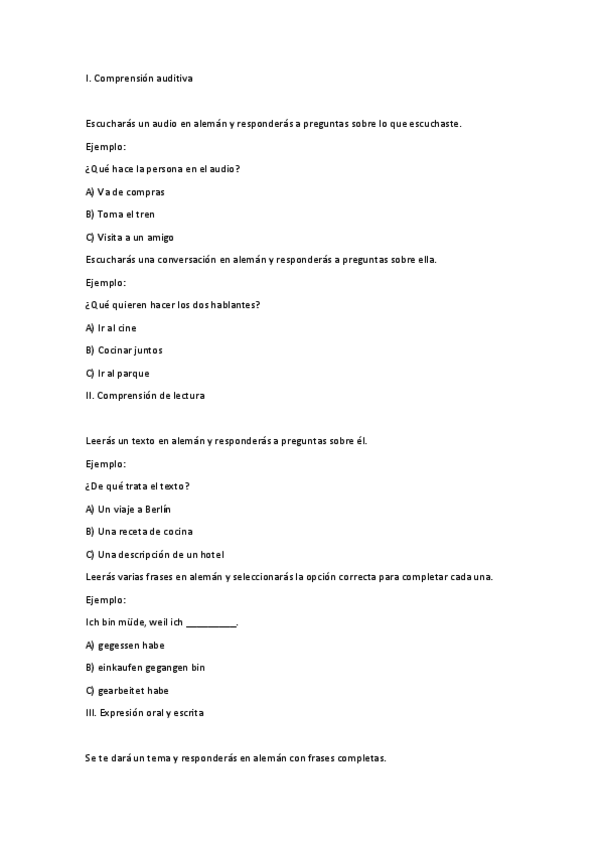 I. Comprensión auditiva

Escucharás un audio en alemán y responderás a preguntas sobre lo que escuchaste.

Ejemplo:

¿Qué hace la persona en el audio?

A) Va de compras

B) Toma el tren

C) Visita a un amigo

Escucharás una conversación en alemán y responderás a preguntas sobre ella.

Ejemplo:

¿Qué quieren hacer los dos hablantes?

A) Ir al cine

B) Cocinar juntos

C) Ir al parque

II. Comprensión de lectura

Leerás un texto en alemán y responderás a preguntas sobre él.

Ejemplo:

¿De qué trata el texto?

A) Un viaje a Berlín

B) Una receta de cocina

C) Una descripción de un hotel

Leerás varias frases en alemán y seleccionarás la opción correcta para completar cada una.

Ejemplo:

Ich bin müde, weil ich __________.

A) gegessen habe

B) einkaufen gegangen bin

C) gearbeitet habe

III. Expresión oral y escrita

Se te dará un tema y responderás en alemán con frases completas.